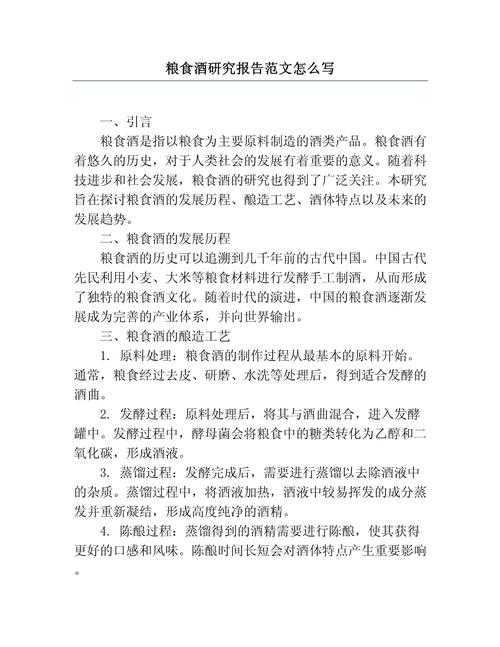 粮食酒研究报告范文怎么写

一、引言

粮食酒是指以粮食为主要原料制造的酒类产品。粮食酒有着悠久的历史，对于人类社会的发展有着重要的意义。随着科技进步和社会发展，粮食酒的研究也得到了广泛关注。本研究旨在探讨粮食酒的发展历程、酿造工艺、酒体特点以及未来的发展趋势。

二、粮食酒的发展历程

粮食酒的历史可以追溯到几千年前的古代中国。中国古代先民利用小麦、大米等粮食材料进行发酵手工制酒，从而形成了独特的粮食酒文化。随着时代的演进，中国的粮食酒逐渐发展成为完善的产业体系，并向世界输出。

三、粮食酒的酿造工艺

1. 原料处理：粮食酒的制作过程从最基本的原料开始。通常，粮食经过去皮、研磨、水洗等处理后，得到适合发酵的酒曲。

2. 发酵过程：原料处理后，将其与酒曲混合，进入发酵罐中。发酵过程中，酵母菌会将粮食中的糖类转化为乙醇和二氧化碳，形成酒液。

3. 蒸馏过程：发酵完成后，需要进行蒸馏以去除酒液中的杂质。蒸馏过程中，将酒液加热，酒液中较易挥发的成分蒸发并重新凝结，形成高度纯净的酒精。

4. 陈酿过程：蒸馏得到的酒精需要进行陈酿，使其获得更好的口感和风味。陈酿时间长短会对酒体特点产生重要影响。